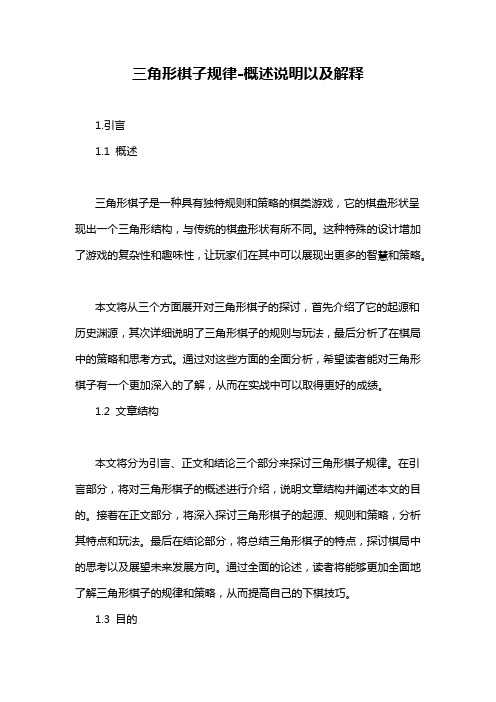 三角形棋子规律-概述说明以及解释

1.引言

1.1 概述

三角形棋子是一种具有独特规则和策略的棋类游戏，它的棋盘形状呈现出一个三角形结构，与传统的棋盘形状有所不同。这种特殊的设计增加了游戏的复杂性和趣味性，让玩家们在其中可以展现出更多的智慧和策略。

本文将从三个方面展开对三角形棋子的探讨，首先介绍了它的起源和历史渊源，其次详细说明了三角形棋子的规则与玩法，最后分析了在棋局中的策略和思考方式。通过对这些方面的全面分析，希望读者能对三角形棋子有一个更加深入的了解，从而在实战中可以取得更好的成绩。

1.2 文章结构

本文将分为引言、正文和结论三个部分来探讨三角形棋子规律。在引言部分，将对三角形棋子的概述进行介绍，说明文章结构并阐述本文的目的。接着在正文部分，将深入探讨三角形棋子的起源、规则和策略，分析其特点和玩法。最后在结论部分，将总结三角形棋子的特点，探讨棋局中的思考以及展望未来发展方向。通过全面的论述，读者将能够更加全面地了解三角形棋子的规律和策略，从而提高自己的下棋技巧。

1.3 目的